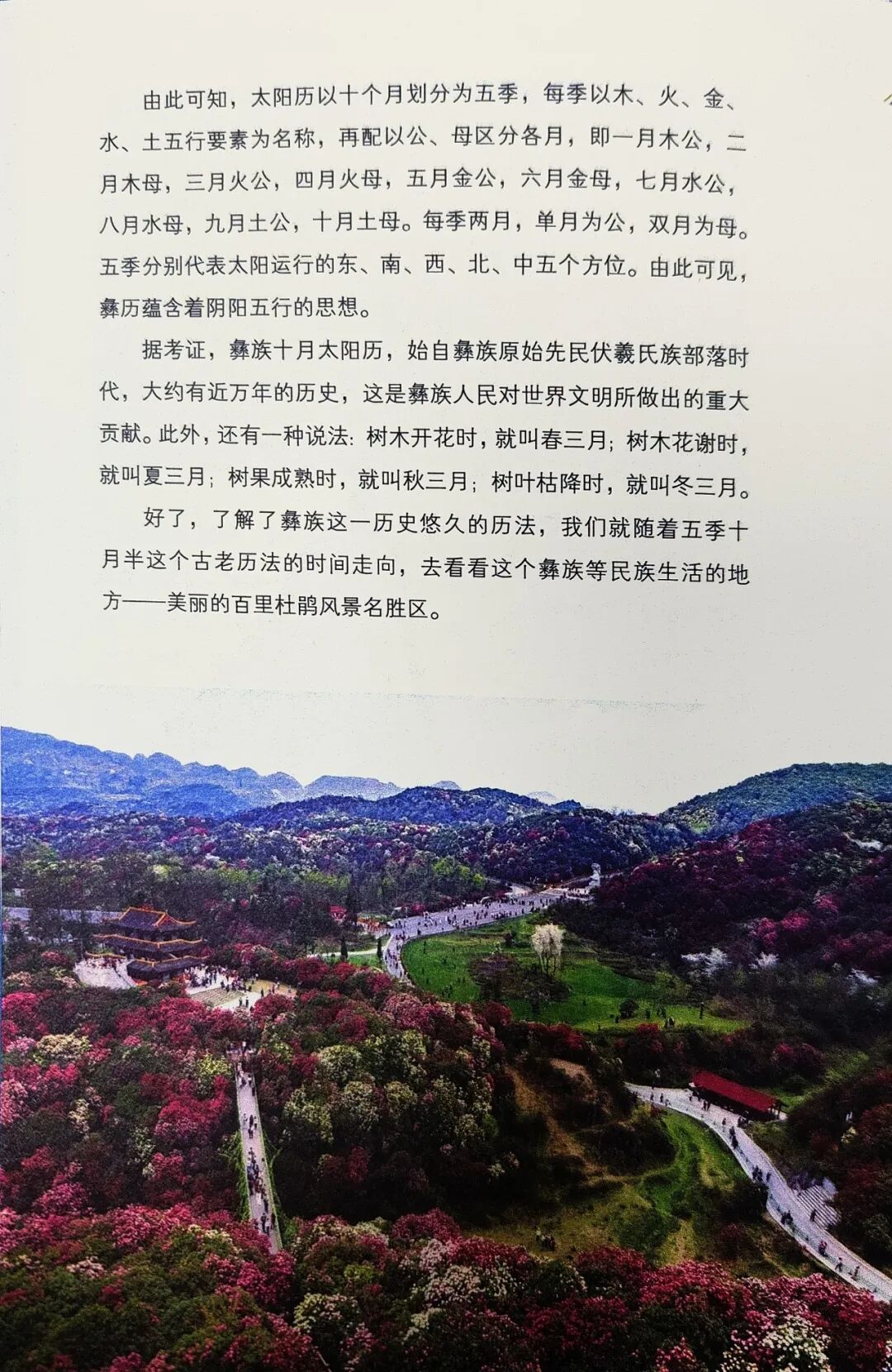 由此可知，太阳历以十个月划分为五季，每季以木、火、金、水、土五行要素为名称，再配以公、母区分各月，即一月木公，二月木母，三月火公，四月火母，五月金公，六月金母，七月水公，八月水母，九月土公，十月土母。每季两月，单月为公，双月为母。五季分别代表太阳运行的东、南、西、北、中五个方位。由此可见，彝历蕴含着阴阳五行的思想。

据考证，彝族十月太阳历，始自彝族原始先民伏羲氏族部落时代，大约有近万年的历史，这是彝族人民对世界文明所做出的重大贡献。此外，还有一种说法：树木开花时，就叫春三月；树木花谢时，就叫夏三月；树果成熟时，就叫秋三月；树叶枯降时，就叫冬三月。

好了，了解了彝族这一历史悠久的历法，我们就随着五季十月半这个古老历法的时间走向，去看看这个彝族等民族生活的地方——美丽的百里杜鹃风景名胜区。